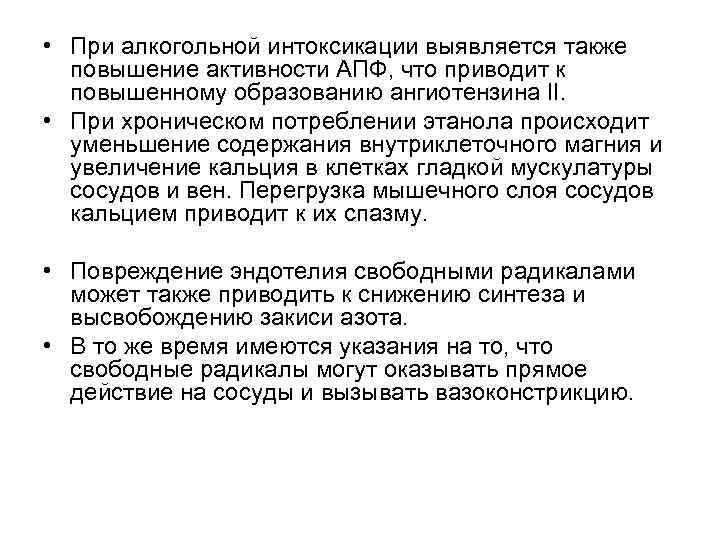 • При алкогольной интоксикации выявляется также повышение активности АПФ, что приводит к повышенному образованию ангиотензина II.
• При хроническом потреблении этанола происходит уменьшение содержания внутриклеточного магния и увеличение кальция в клетках гладкой мускулатуры сосудов и вен. Перегрузка мышечного слоя сосудов кальцием приводит к их спазму.

• Повреждение эндотелия свободными радикалами может также приводить к снижению синтеза и высвобождению закиси азота.
• В то же время имеются указания на то, что свободные радикалы могут оказывать прямое действие на сосуды и вызывать вазоконстрикцию.